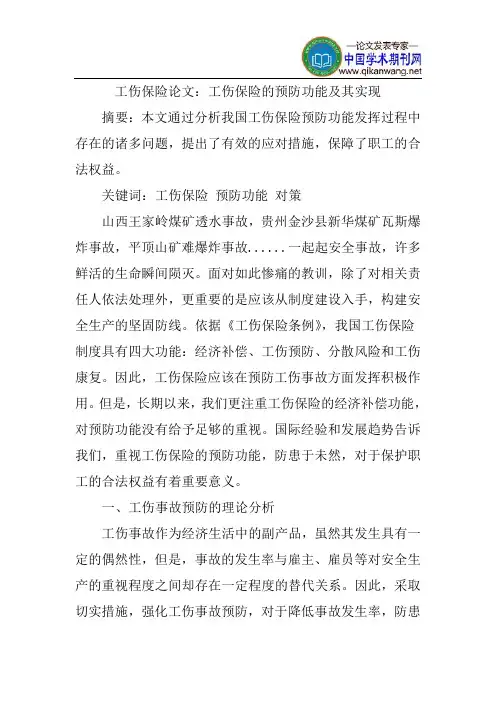 —论文发表专家—
中国学术期刊网
www.qikanwang.net

工伤保险论文：工伤保险的预防功能及其实现

摘要：本文通过分析我国工伤保险预防功能发挥过程中存在的诸多问题，提出了有效的应对措施，保障了职工的合法权益。

关键词：工伤保险 预防功能 对策

山西王家岭煤矿透水事故，贵州金沙县新华煤矿瓦斯爆炸事故，平顶山矿难爆炸事故......一起起安全事故，许多鲜活的生命瞬间陨灭。面对如此惨痛的教训，除了对相关责任人依法处理外，更重要的是应该从制度建设入手，构建安全生产的坚固防线。依据《工伤保险条例》，我国工伤保险制度具有四大功能：经济补偿、工伤预防、分散风险和工伤康复。因此，工伤保险应该在预防工伤事故方面发挥积极作用。但是，长期以来，我们更注重工伤保险的经济补偿功能，对预防功能没有给予足够的重视。国际经验和发展趋势告诉我们，重视工伤保险的预防功能，防患于未然，对于保护职工的合法权益有着重要意义。

一、工伤事故预防的理论分析

工伤事故作为经济生活中的副产品，虽然其发生具有一定的偶然性，但是，事故的发生率与雇主、雇员等对安全生产的重视程度之间却存在一定程度的替代关系。因此，采取切实措施，强化工伤事故预防，对于降低事故发生率，防患